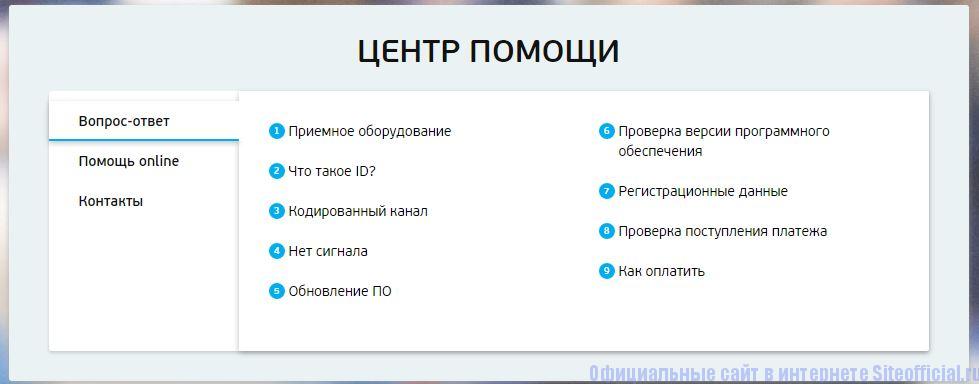 ЦЕНТР ПОМОЩИ

Вопрос-ответ

Помощь online

Контакты

1 Приемное оборудование

2 Что такое ID?

3 Кодированный канал

4 Нет сигнала

5 Обновление ПО

6 Проверка версии программного обеспечения

7 Регистрационные данные

8 Проверка поступления платежа

9 Как оплатить

Официальные сайт в интернете Siteofficial.ru